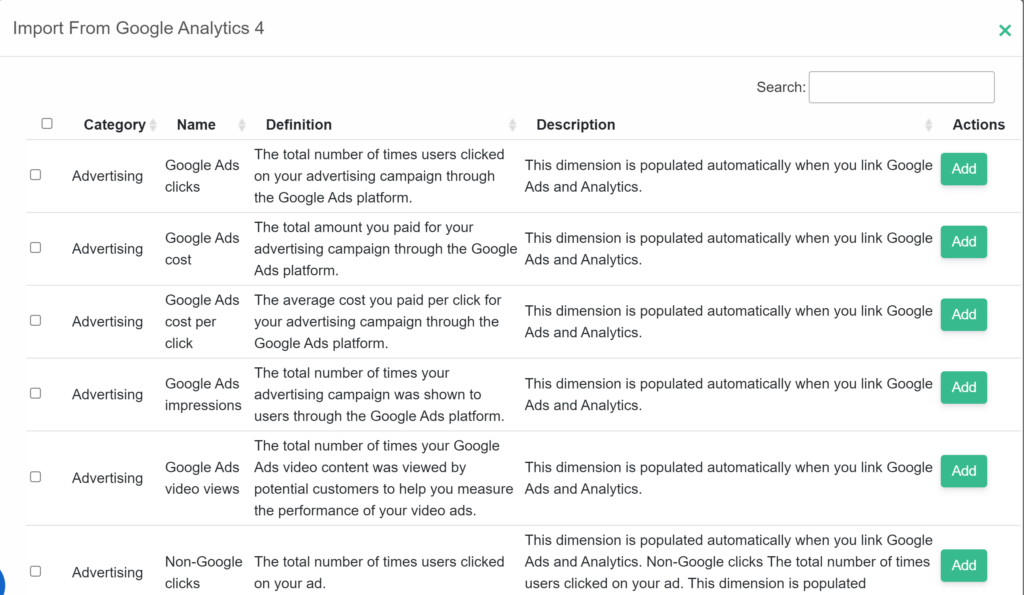 Import From Google Analytics 4

×

Search:

| | Category | Name | Definition | Description | Actions |
|---|---|---|---|---|---|
| | Advertising | Google Ads clicks | The total number of times users clicked on your advertising campaign through the Google Ads platform. | This dimension is populated automatically when you link Google Ads and Analytics. | Add |
| | Advertising | Google Ads cost | The total amount you paid for your advertising campaign through the Google Ads platform. | This dimension is populated automatically when you link Google Ads and Analytics. | Add |
| | Advertising | Google Ads cost per click | The average cost you paid per click for your advertising campaign through the Google Ads platform. | This dimension is populated automatically when you link Google Ads and Analytics. | Add |
| | Advertising | Google Ads impressions | The total number of times your advertising campaign was shown to users through the Google Ads platform. | This dimension is populated automatically when you link Google Ads and Analytics. | Add |
| | Advertising | Google Ads video views | The total number of times your Google Ads video content was viewed by potential customers to help you measure the performance of your video ads. | This dimension is populated automatically when you link Google Ads and Analytics. | Add |
| | Advertising | Non-Google clicks | The total number of times users clicked on your ad. | This dimension is populated automatically when you link Google Ads and Analytics. Non-Google clicks The total number of times users clicked on your ad. This dimension is populated | Add |